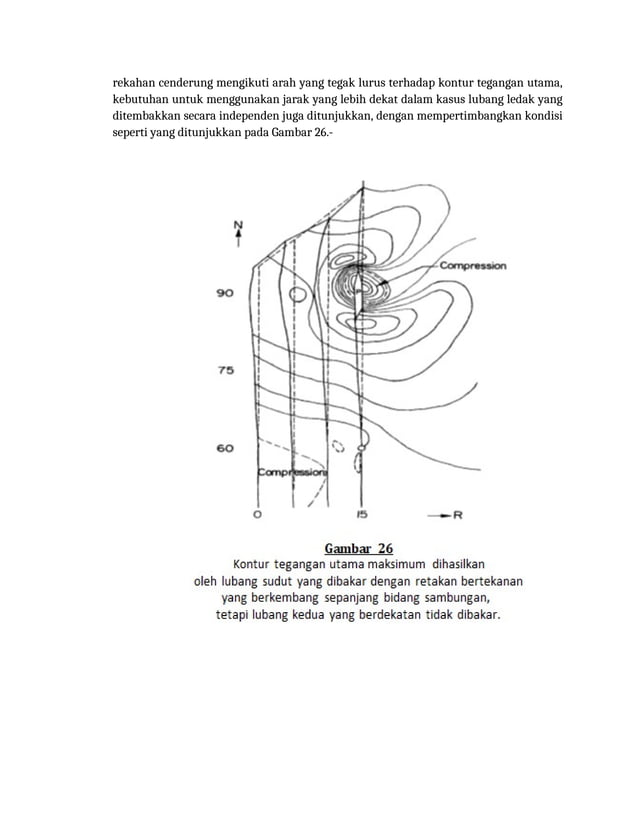 rekahan cenderung mengikuti arah yang tegak lurus terhadap kontur tegangan utama, kebutuhan untuk menggunakan jarak yang lebih dekat dalam kasus lubang ledak yang ditembakkan secara independen juga ditunjukkan, dengan mempertimbangkan kondisi seperti yang ditunjukkan pada Gambar 26.-

N

Compression

90

75

60

Compression

0

15

R

Gambar 26
Kontur tegangan utama maksimum dihasilkan oleh lubang sudut yang dibakar dengan retakan bertekanan yang berkembang sepanjang bidang sambungan, tetapi lubang kedua yang berdekatan tidak dibakar.